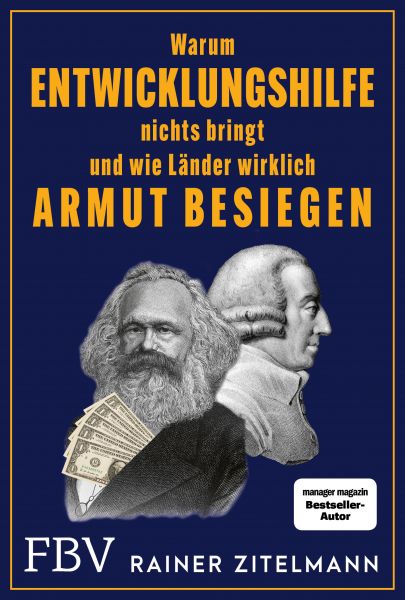 Warum
ENTWICKLUNGSHILFE
nichts bringt
und wie Länder wirklich
ARMUT BESIEGEN

manager magazin
Bestseller-Autor

FBV RAINER ZITELMANN